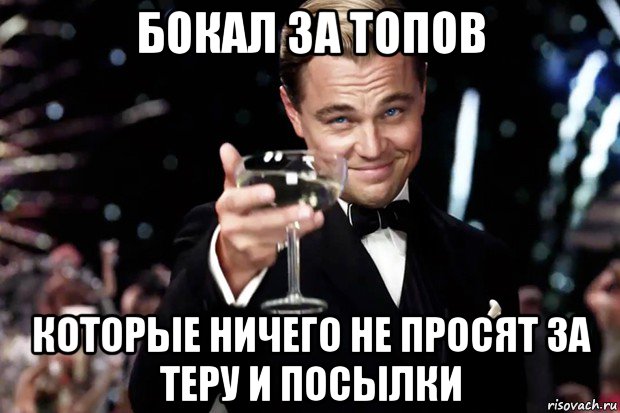 БОКАЛ ЗА ТОПОВ

КОТОРЫЕ НИЧЕГО НЕ ПРОСЯТ ЗА ТЕРУ И ПОСЫЛКИ

risovach.ru